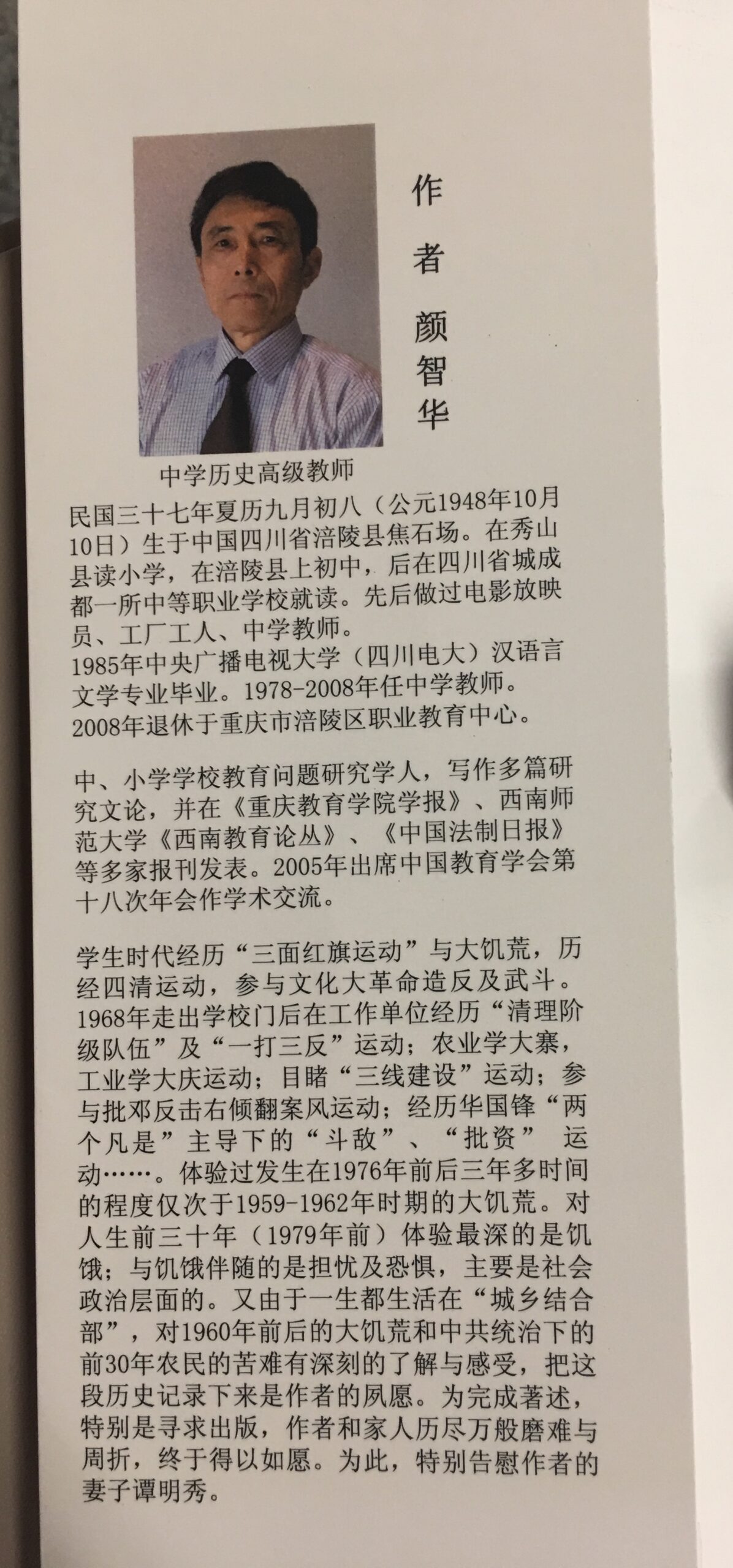 作者 颜智华

中学历史高级教师

民国三十七年夏历九月初八（公元1948年10月10日）生于中国四川省涪陵县焦石场。在秀山县读小学，在涪陵县上初中，后在四川省城成都一所中等职业学校就读。先后做过电影放映员、工厂工人、中学教师。
1985年中央广播电视大学（四川电大）汉语言文学专业毕业。1978-2008年任中学教师。
2008年退休于重庆市涪陵区职业教育中心。

中、小学学校教育问题研究学人，写作多篇研究文论，并在《重庆教育学院学报》、西南师范大学《西南教育论丛》、《中国法制日报》等多家报刊发表。2005年出席中国教育学会第十八次年会作学术交流。

学生时代经历“三面红旗运动”与大饥荒，历经四清运动，参与文化大革命造反及武斗。1968年走出学校门后在工作单位经历“清理阶级队伍”及“一打三反”运动；农业学大寨，工业学大庆运动；目睹“三线建设”运动；参与批邓反击右倾翻案风运动；经历华国锋“两个凡是”主导下的“斗敌”、“批资” 运动……。体验过发生在1976年前后三年多时间的程度仅次于1959-1962年时期的大饥荒。对人生前三十年（1979年前）体验最深的是饥饿；与饥饿伴随的是担忧及恐惧，主要是社会政治层面的。又由于一生都生活在“城乡结合部”，对1960年前后的大饥荒和中共统治下的前30年农民的苦难有深刻的了解与感受，把这段历史记录下来是作者的夙愿。为完成著述，特别是寻求出版，作者和家人历尽万般磨难与周折，终于得以如愿。为此，特别告慰作者的妻子谭明秀。